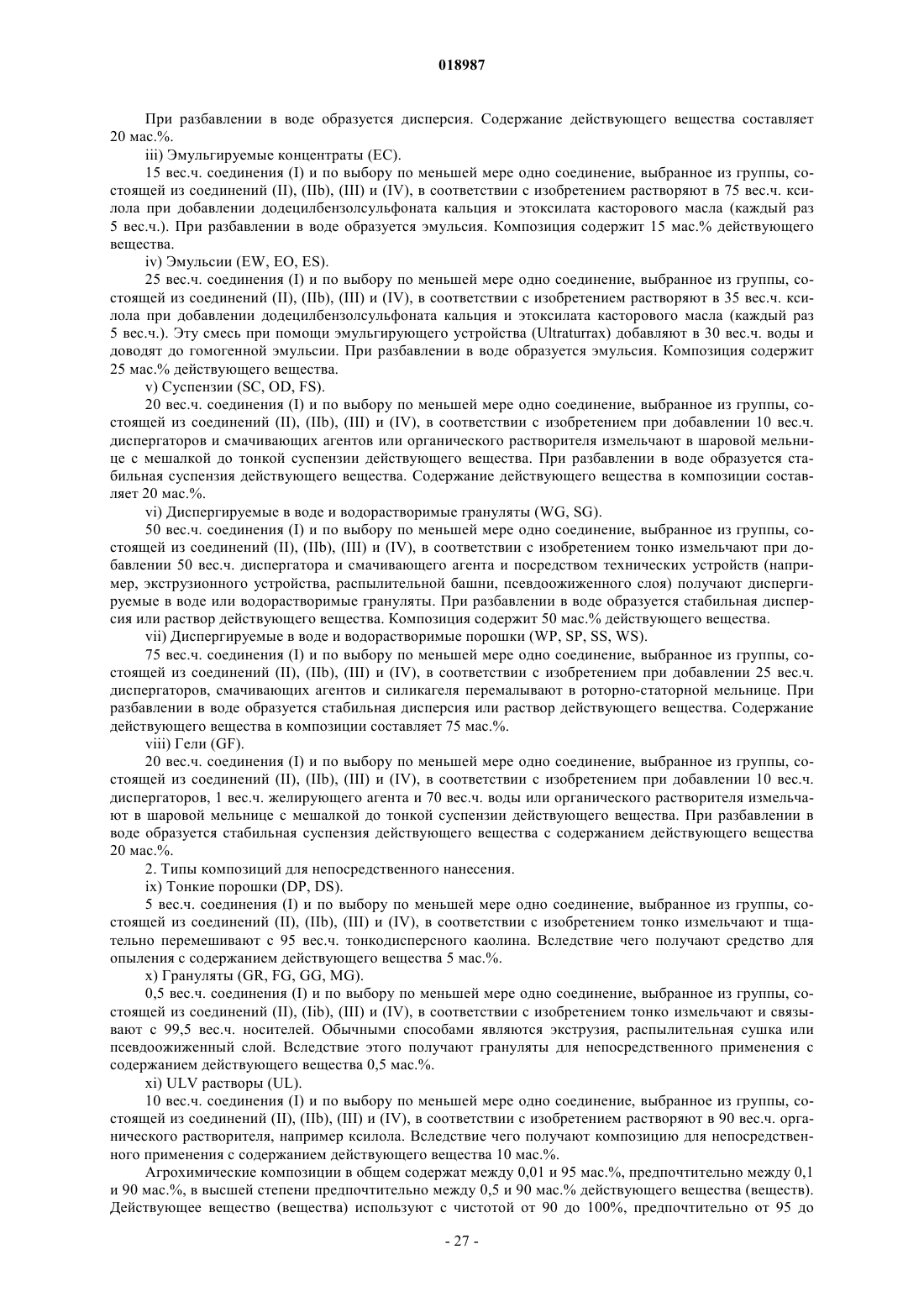 018987

При разбавлении в воде образуется дисперсия. Содержание действующего вещества составляет 20 мас.%.

iii) Эмульгируемые концентраты (EC).

15 вес.ч. соединения (I) и по выбору по меньшей мере одно соединение, выбранное из группы, состоящей из соединений (II), (IIb), (III) и (IV), в соответствии с изобретением растворяют в 75 вес.ч. ксилола при добавлении додецилбензолсульфоната кальция и этоксилата касторового масла (каждый раз 5 вес.ч.). При разбавлении в воде образуется эмульсия. Композиция содержит 15 мас.% действующего вещества.

iv) Эмульсии (EW, EO, ES).

25 вес.ч. соединения (I) и по выбору по меньшей мере одно соединение, выбранное из группы, состоящей из соединений (II), (IIb), (III) и (IV), в соответствии с изобретением растворяют в 35 вес.ч. ксилола при добавлении додецилбензолсульфоната кальция и этоксилата касторового масла (каждый раз 5 вес.ч.). Эту смесь при помощи эмульгирующего устройства (Ultraturrax) добавляют в 30 вес.ч. воды и доводят до гомогенной эмульсии. При разбавлении в воде образуется эмульсия. Композиция содержит 25 мас.% действующего вещества.

v) Суспензии (SC, OD, FS).

20 вес.ч. соединения (I) и по выбору по меньшей мере одно соединение, выбранное из группы, состоящей из соединений (II), (IIb), (III) и (IV), в соответствии с изобретением при добавлении 10 вес.ч. диспергаторов и смачивающих агентов или органического растворителя измельчают в шаровой мельнице с мешалкой до тонкой суспензии действующего вещества. При разбавлении в воде образуется стабильная суспензия действующего вещества. Содержание действующего вещества в композиции составляет 20 мас.%.

vi) Диспергируемые в воде и водорастворимые грануляты (WG, SG).

50 вес.ч. соединения (I) и по выбору по меньшей мере одно соединение, выбранное из группы, состоящей из соединений (II), (IIb), (III) и (IV), в соответствии с изобретением тонко измельчают при добавлении 50 вес.ч. диспергатора и смачивающего агента и посредством технических устройств (например, экструзионного устройства, распылительной башни, псевдоожиженного слоя) получают диспергируемые в воде или водорастворимые грануляты. При разбавлении в воде образуется стабильная дисперсия или раствор действующего вещества. Композиция содержит 50 мас.% действующего вещества.

vii) Диспергируемые в воде и водорастворимые порошки (WP, SP, SS, WS).

75 вес.ч. соединения (I) и по выбору по меньшей мере одно соединение, выбранное из группы, состоящей из соединений (II), (IIb), (III) и (IV), в соответствии с изобретением при добавлении 25 вес.ч. диспергаторов, смачивающих агентов и силикагеля перемалывают в роторно-статорной мельнице. При разбавлении в воде образуется стабильная дисперсия или раствор действующего вещества. Содержание действующего вещества в композиции составляет 75 мас.%.

viii) Гели (GF).

20 вес.ч. соединения (I) и по выбору по меньшей мере одно соединение, выбранное из группы, состоящей из соединений (II), (IIb), (III) и (IV), в соответствии с изобретением при добавлении 10 вес.ч. диспергаторов, 1 вес.ч. желирующего агента и 70 вес.ч. воды или органического растворителя измельчают в шаровой мельнице с мешалкой до тонкой суспензии действующего вещества. При разбавлении в воде образуется стабильная суспензия действующего вещества с содержанием действующего вещества 20 мас.%.

2. Типы композиций для непосредственного нанесения.

ix) Тонкие порошки (DP, DS).

5 вес.ч. соединения (I) и по выбору по меньшей мере одно соединение, выбранное из группы, состоящей из соединений (II), (IIb), (III) и (IV), в соответствии с изобретением тонко измельчают и тщательно перемешивают с 95 вес.ч. тонкодисперсного каолина. Вследствие чего получают средство для опыления с содержанием действующего вещества 5 мас.%.

x) Грануляты (GR, FG, GG, MG).

0,5 вес.ч. соединения (I) и по выбору по меньшей мере одно соединение, выбранное из группы, состоящей из соединений (II), (Iib), (III) и (IV), в соответствии с изобретением тонко измельчают и связывают с 99,5 вес.ч. носителей. Обычными способами являются экструзия, распылительная сушка или псевдоожиженный слой. Вследствие этого получают грануляты для непосредственного применения с содержанием действующего вещества 0,5 мас.%.

xi) ULV растворы (UL).

10 вес.ч. соединения (I) и по выбору по меньшей мере одно соединение, выбранное из группы, состоящей из соединений (II), (IIb), (III) и (IV), в соответствии с изобретением растворяют в 90 вес.ч. органического растворителя, например ксилола. Вследствие чего получают композицию для непосредственного применения с содержанием действующего вещества 10 мас.%.

Агрохимические композиции в общем содержат между 0,01 и 95 мас.%, предпочтительно между 0,1 и 90 мас.%, в высшей степени предпочтительно между 0,5 и 90 мас.% действующего вещества (веществ). Действующее вещество (вещества) используют с чистотой от 90 до 100%, предпочтительно от 95 до

- 27 -